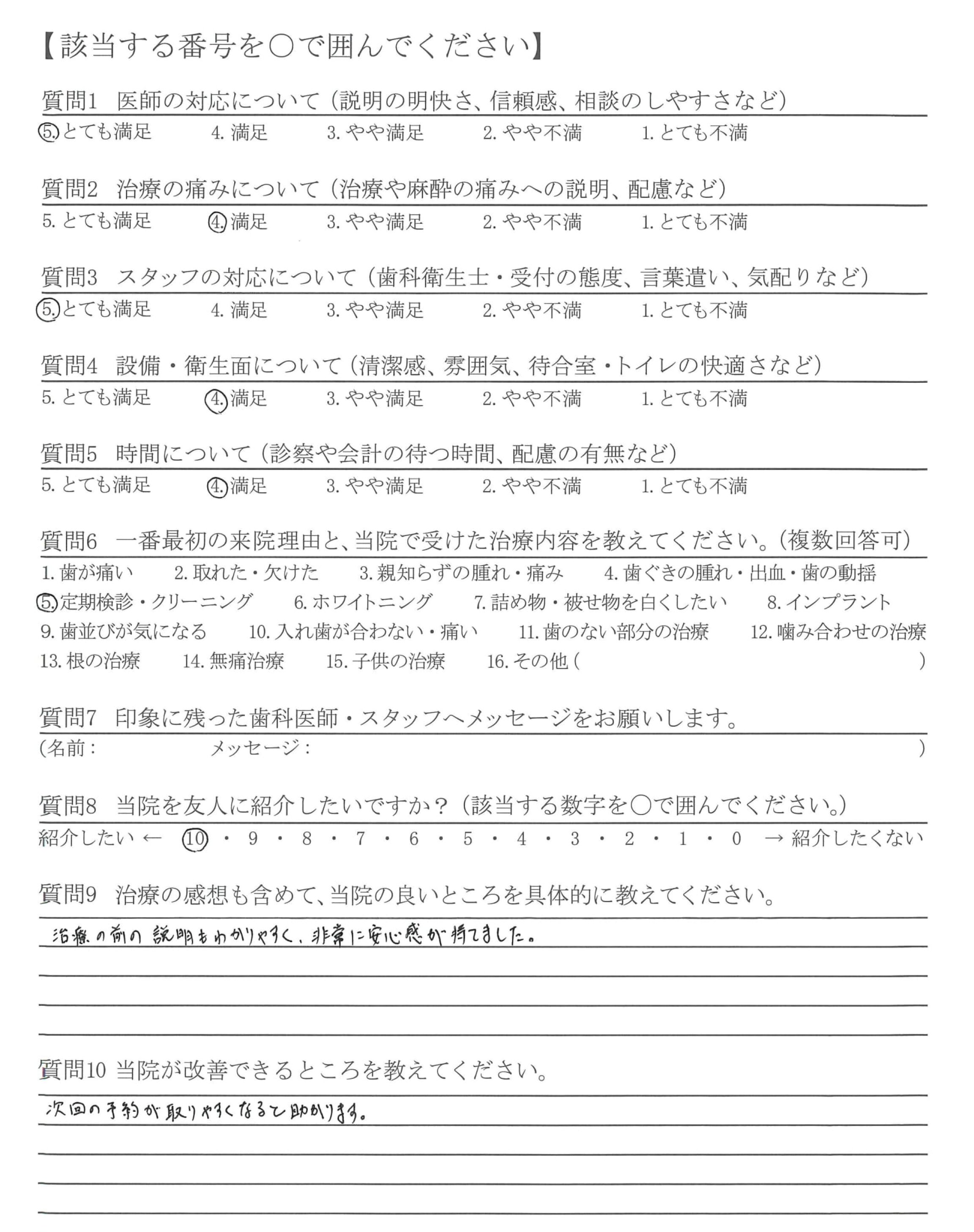 【該当する番号を○で囲んでください】

質問1　医師の対応について（説明の明快さ、信頼感、相談のしやすさなど）
5. とても満足　4. 満足　3. やや満足　2. やや不満　1. とても不満

質問2　治療の痛みについて（治療や麻酔の痛みへの説明、配慮など）
5. とても満足　4. 満足　3. やや満足　2. やや不満　1. とても不満

質問3　スタッフの対応について（歯科衛生士・受付の態度、言葉遣い、気配りなど）
5. とても満足　4. 満足　3. やや満足　2. やや不満　1. とても不満

質問4　設備・衛生面について（清潔感、雰囲気、待合室・トイレの快適さなど）
5. とても満足　4. 満足　3. やや満足　2. やや不満　1. とても不満

質問5　時間について（診察や会計の待つ時間、配慮の有無など）
5. とても満足　4. 満足　3. やや満足　2. やや不満　1. とても不満

質問6　一番最初の来院理由と、当院で受けた治療内容を教えてください。（複数回答可）
1. 歯が痛い　2. 取れた・欠けた　3. 親知らずの腫れ・痛み　4. 歯ぐきの腫れ・出血・歯の動揺
5. 定期検診・クリーニング　6. ホワイトニング　7. 詰め物・被せ物を白くしたい　8. インプラント
9. 歯並びが気になる　10. 入れ歯が合わない・痛い　11. 歯のない部分の治療　12. 噛み合わせの治療
13. 根の治療　14. 無痛治療　15. 子供の治療　16. その他（　）

質問7　印象に残った歯科医師・スタッフへメッセージをお願いします。
（名前：　メッセージ：　）

質問8　当院を友人に紹介したいですか？（該当する数字を○で囲んでください。）
紹介したい ← 10・9・8・7・6・5・4・3・2・1・0 → 紹介したくない

質問9　治療の感想も含めて、当院の良いところを具体的に教えてください。
治療の前の説明もわかりやすく、非常に安心感が持てました。

質問10 当院が改善できるところを教えてください。
次回の予約が取りやすくなると助かります。